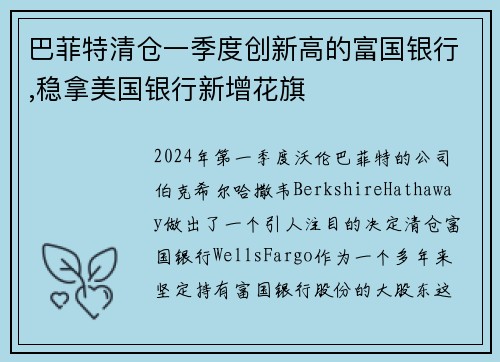 巴菲特清仓一季度创新高的富国银行,稳拿美国银行新增花旗

2024年第一季度沃伦巴菲特的公司伯克希尔哈撒韦BerkshireHathaway做出了一个引人注目的决定清仓富国银行WellsFargo作为一个多年来坚定持有富国银行股份的大股东这